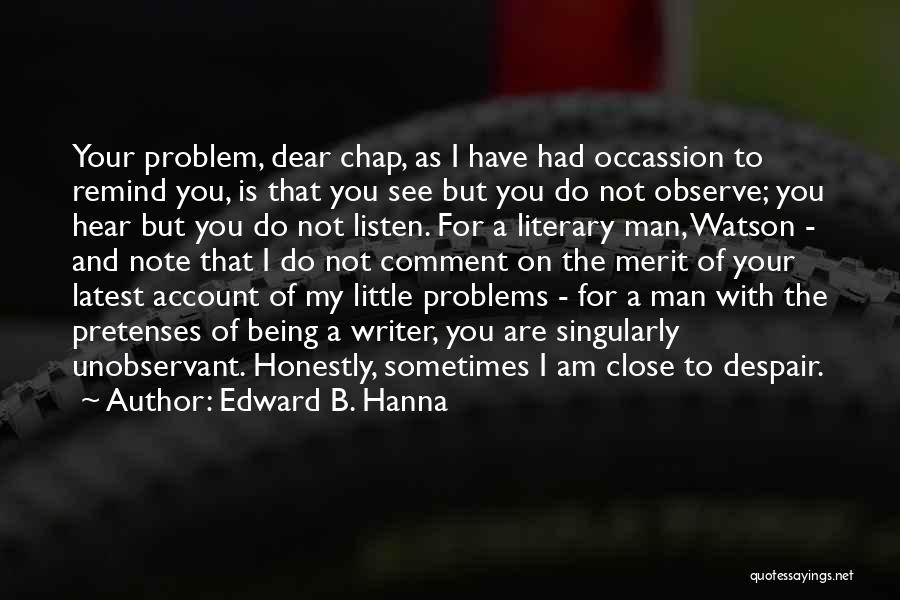 Your problem, dear chap, as I have had occassion to remind you, is that you see but you do not observe; you hear but you do not listen. For a literary man, Watson - and note that I do not comment on the merit of your latest account of my little problems - for a man with the pretenses of being a writer, you are singularly unobservant. Honestly, sometimes I am close to despair.
~ Author: Edward B. Hanna

quotessayings.net